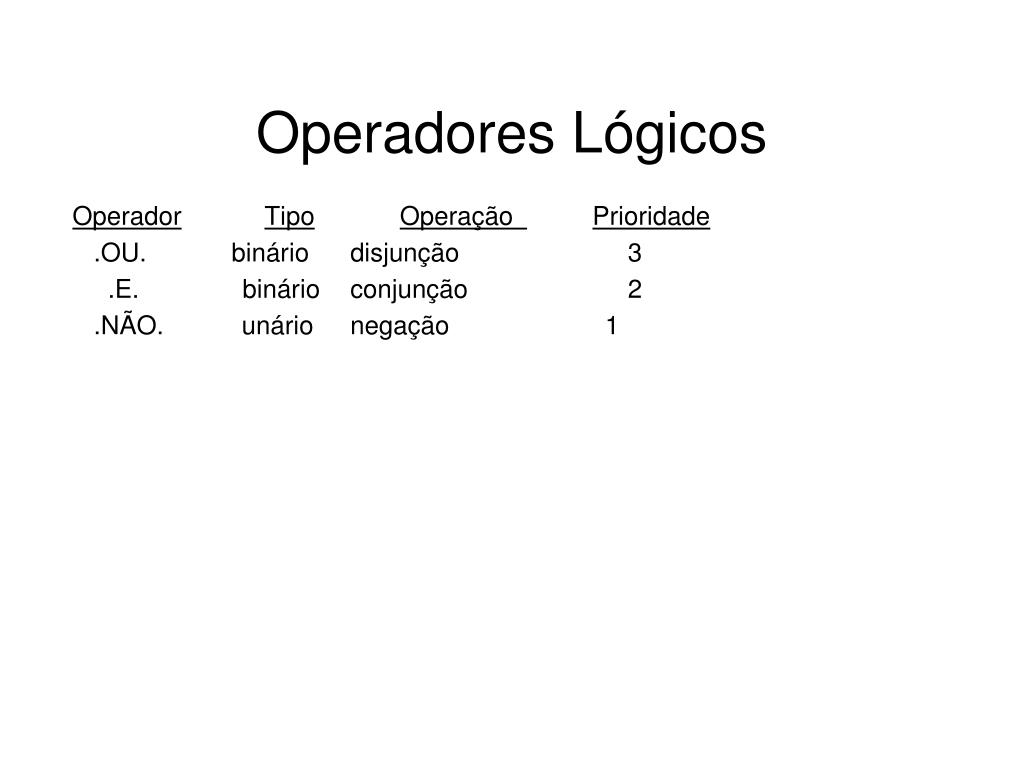 Operadores Lógicos

| Operador | Tipo | Operação | Prioridade |
|---|---|---|---|
| .OU. | binário | disjunção | 3 |
| .E. | binário | conjunção | 2 |
| .NÃO. | unário | negação | 1 |